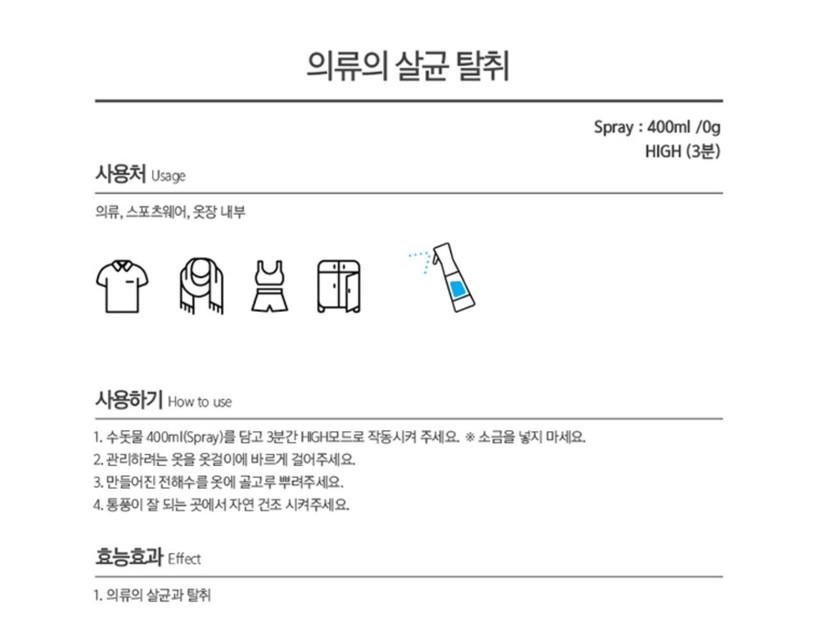 의류의 살균 탈취

Spray : 400ml /0g
HIGH (3분)

사용처 Usage

의류, 스포츠웨어, 옷장 내부

사용하기 How to use

1. 수돗물 400ml(Spray)를 담고 3분간 HIGH모드로 작동시켜 주세요. ※ 소금을 넣지 마세요.
2. 관리하려는 옷을 옷걸이에 바르게 걸어주세요.
3. 만들어진 전해수를 옷에 골고루 뿌려주세요.
4. 통풍이 잘 되는 곳에서 자연 건조 시켜주세요.

효능효과 Effect

1. 의류의 살균과 탈취